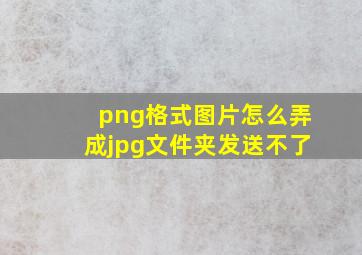 png格式图片怎么弄成jpg文件夹发送不了